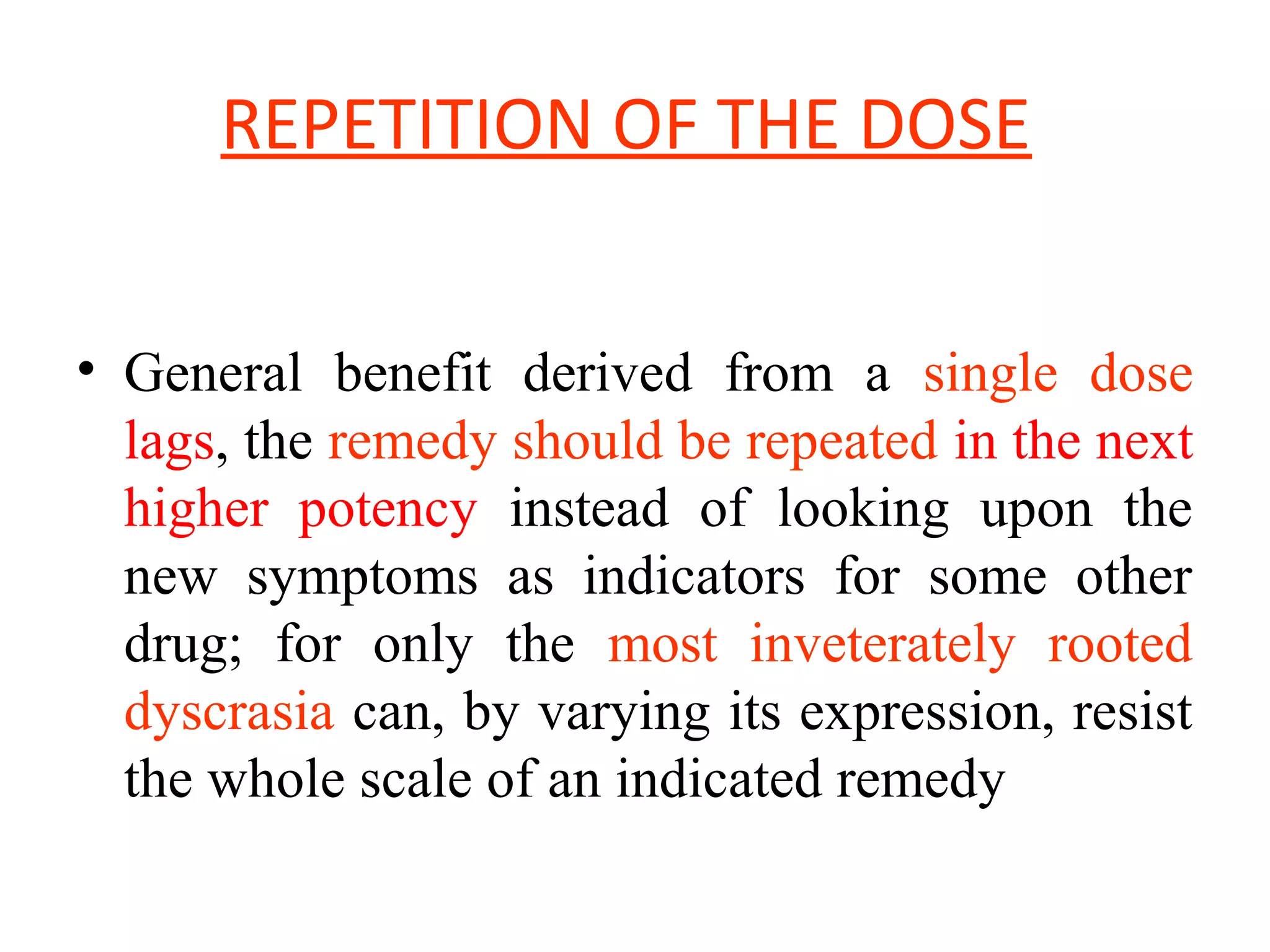 REPETITION OF THE DOSE

• General benefit derived from a single dose lags, the remedy should be repeated in the next higher potency instead of looking upon the new symptoms as indicators for some other drug; for only the most inveterately rooted dyscrasia can, by varying its expression, resist the whole scale of an indicated remedy